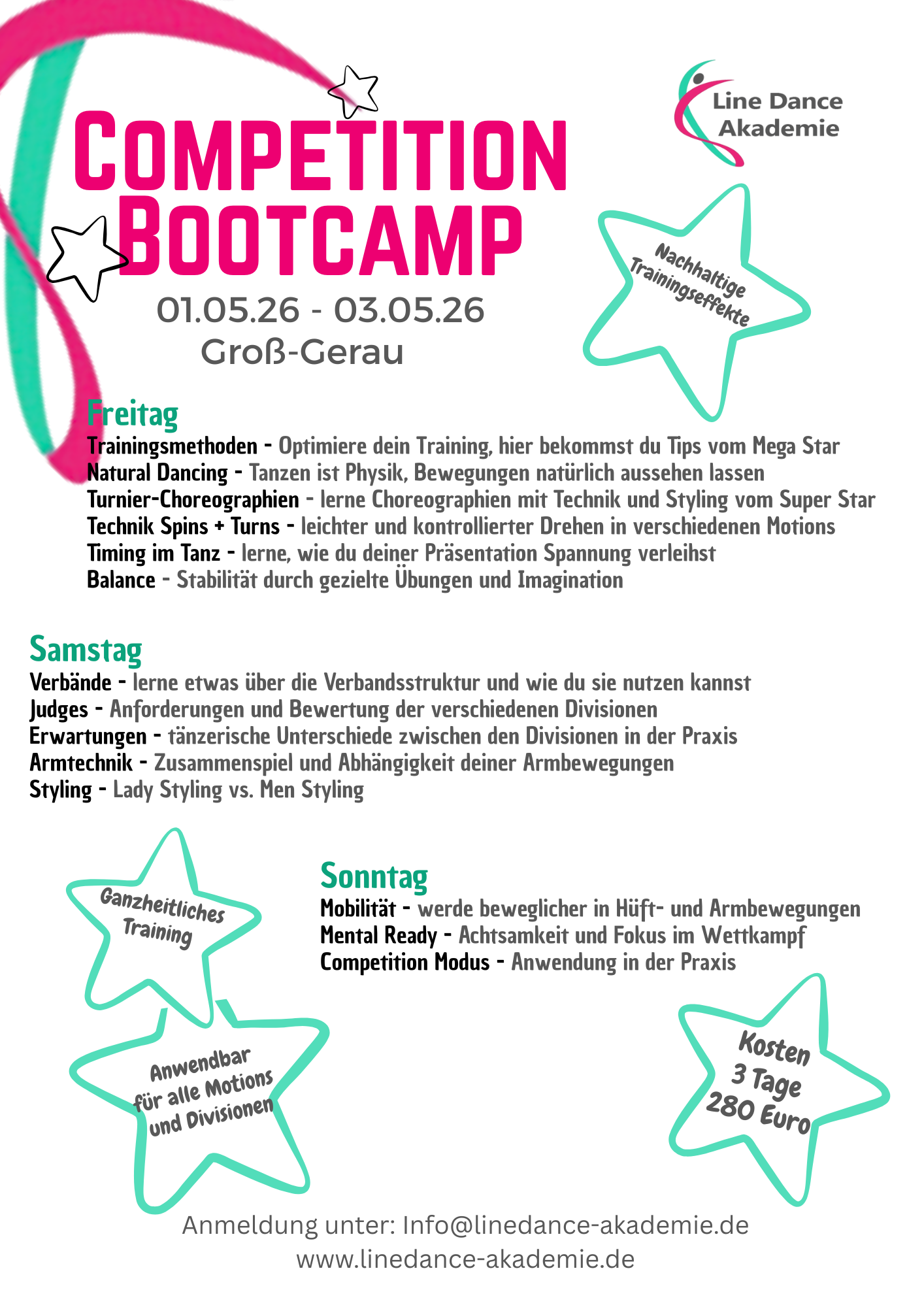 Line Dance Akademie

COMPETITION BOOTCAMP

01.05.26 - 03.05.26
Groß-Gerau

Nachhaltige Trainingseffekte

Freitag
Trainingsmethoden - Optimiere dein Training, hier bekommst du Tips vom Mega Star
Natural Dancing - Tanzen ist Physik, Bewegungen natürlich aussehen lassen
Turnier-Choreographien - lerne Choreographien mit Technik und Styling vom Super Star
Technik Spins + Turns - leichter und kontrollierter Drehen in verschiedenen Motions
Timing im Tanz - lerne, wie du deiner Präsentation Spannung verleihst
Balance - Stabilität durch gezielte Übungen und Imagination

Samstag
Verbände - lerne etwas über die Verbandsstruktur und wie du sie nutzen kannst
Judges - Anforderungen und Bewertung der verschiedenen Divisionen
Erwartungen - tänzerische Unterschiede zwischen den Divisionen in der Praxis
Armtechnik - Zusammenspiel und Abhängigkeit deiner Armbewegungen
Styling - Lady Styling vs. Men Styling

Ganzheitliches Training

Sonntag
Mobilität - werde beweglicher in Hüft- und Armbewegungen
Mental Ready - Achtsamkeit und Fokus im Wettkampf
Competition Modus - Anwendung in der Praxis

Anwendbar für alle Motions und Divisionen

Kosten
3 Tage
280 Euro

Anmeldung unter: Info@linedance-akademie.de
www.linedance-akademie.de